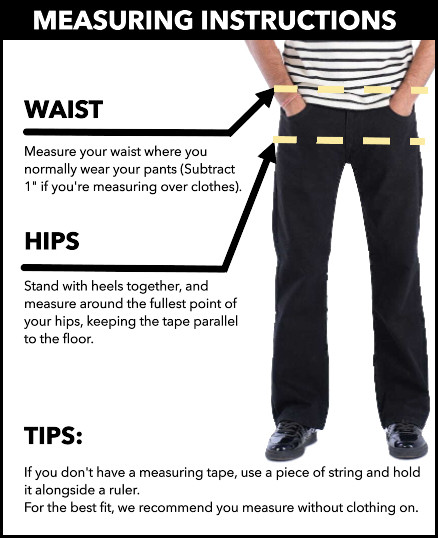 MEASURING INSTRUCTIONS

WAIST

Measure your waist where you normally wear your pants (Subtract 1" if you're measuring over clothes).

HIPS

Stand with heels together, and measure around the fullest point of your hips, keeping the tape parallel to the floor.

TIPS:

If you don't have a measuring tape, use a piece of string and hold it alongside a ruler.
For the best fit, we recommend you measure without clothing on.